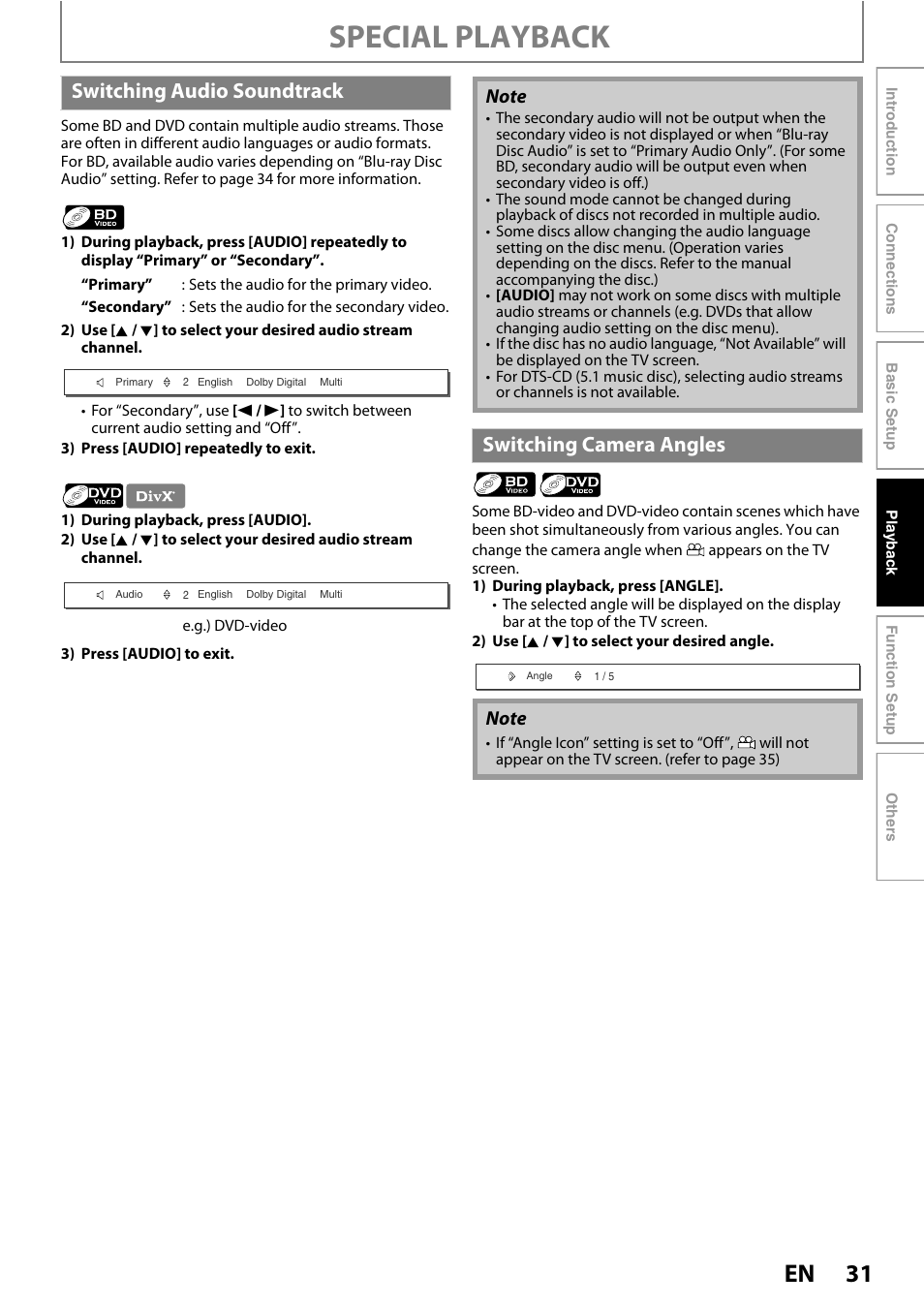 SPECIAL PLAYBACK

Switching Audio Soundtrack

Some BD and DVD contain multiple audio streams. Those are often in different audio languages or audio formats. For BD, available audio varies depending on “Blu-ray Disc Audio” setting. Refer to page 34 for more information.

BD VIDEO

1) During playback, press [AUDIO] repeatedly to display “Primary” or “Secondary”.

“Primary” : Sets the audio for the primary video.
“Secondary” : Sets the audio for the secondary video.

2) Use [▲ / ▼] to select your desired audio stream channel.

Primary 2 English Dolby Digital Multi

• For “Secondary”, use [◀ / ▶] to switch between current audio setting and “Off”.

3) Press [AUDIO] repeatedly to exit.

DVD VIDEO DivX

1) During playback, press [AUDIO].
2) Use [▲ / ▼] to select your desired audio stream channel.

Audio 2 English Dolby Digital Multi

e.g.) DVD-video

3) Press [AUDIO] to exit.

Note
• The secondary audio will not be output when the secondary video is not displayed or when “Blu-ray Disc Audio” is set to “Primary Audio Only”. (For some BD, secondary audio will be output even when secondary video is off.)
• The sound mode cannot be changed during playback of discs not recorded in multiple audio.
• Some discs allow changing the audio language setting on the disc menu. (Operation varies depending on the discs. Refer to the manual accompanying the disc.)
• [AUDIO] may not work on some discs with multiple audio streams or channels (e.g. DVDs that allow changing audio setting on the disc menu).
• If the disc has no audio language, “Not Available” will be displayed on the TV screen.
• For DTS-CD (5.1 music disc), selecting audio streams or channels is not available.

Switching Camera Angles

BD VIDEO DVD VIDEO

Some BD-video and DVD-video contain scenes which have been shot simultaneously from various angles. You can change the camera angle when appears on the TV screen.

1) During playback, press [ANGLE].
• The selected angle will be displayed on the display bar at the top of the TV screen.
2) Use [▲ / ▼] to select your desired angle.

Angle 1 / 5

Note
• If “Angle Icon” setting is set to “Off”, will not appear on the TV screen. (refer to page 35)

Introduction
Connections
Basic Setup
Playback
Function Setup
Others

EN 31